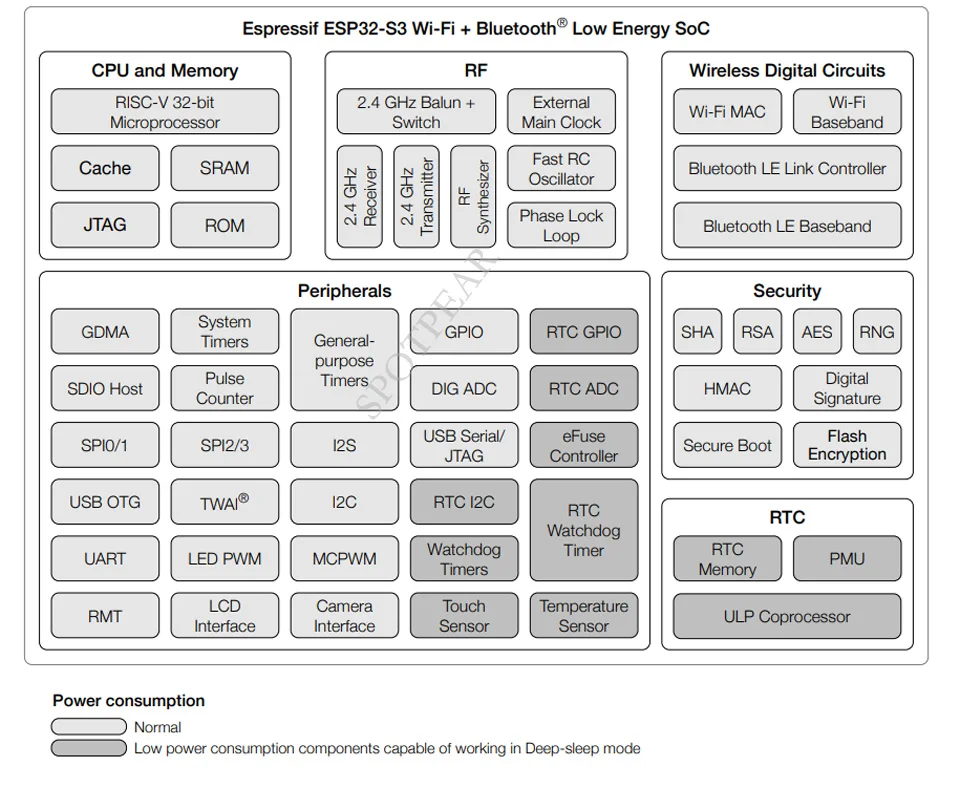 Espressif ESP32-S3 Wi-Fi + Bluetooth® Low Energy SoC

CPU and Memory

RISC-V 32-bit Microprocessor

Cache

SRAM

JTAG

ROM

RF

2.4 GHz Balun + Switch

External Main Clock

2.4 GHz Receiver

2.4 GHz Transmitter

RF Synthesizer

Fast RC Oscillator

Phase Lock Loop

Wireless Digital Circuits

Wi-Fi MAC

Wi-Fi Baseband

Bluetooth LE Link Controller

Bluetooth LE Baseband

Peripherals

GDMA

System Timers

General-purpose Timers

GPIO

RTC GPIO

SDIO Host

Pulse Counter

DIG ADC

RTC ADC

SPI0/1

SPI2/3

I2S

USB Serial/ JTAG

eFuse Controller

USB OTG

TWAI®

I2C

RTC I2C

RTC Watchdog Timer

UART

LED PWM

MCPWM

Watchdog Timers

RMT

LCD Interface

Camera Interface

Touch Sensor

Temperature Sensor

Security

SHA

RSA

AES

RNG

HMAC

Digital Signature

Secure Boot

Flash Encryption

RTC

RTC Memory

PMU

ULP Coprocessor

SPOTPEAR

Power consumption

Normal

Low power consumption components capable of working in Deep-sleep mode